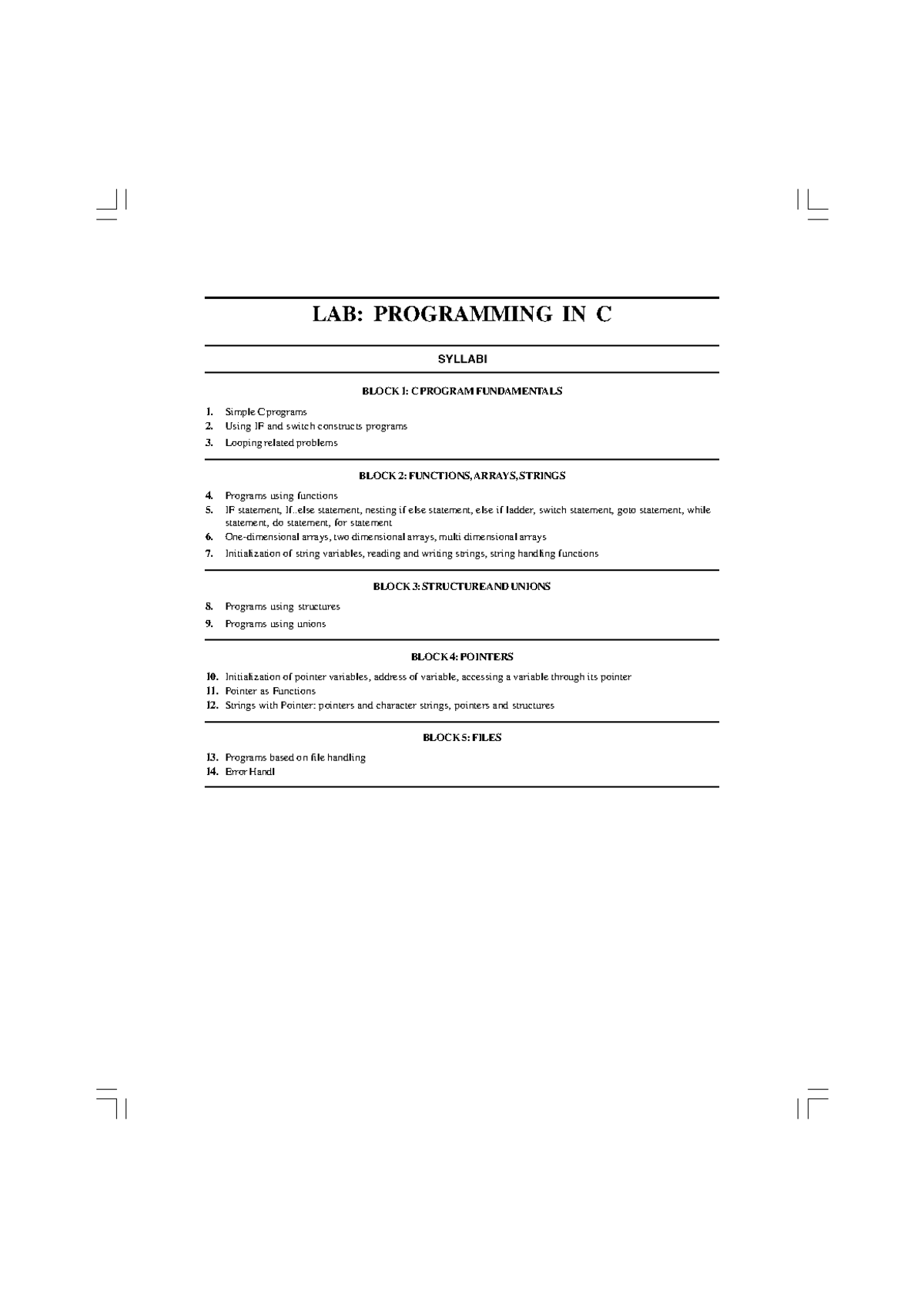 LAB: PROGRAMMING IN C

SYLLABI

BLOCK 1: C PROGRAM FUNDAMENTALS

1. Simple C programs
2. Using IF and switch constructs programs
3. Looping related problems

BLOCK 2: FUNCTIONS, ARRAYS, STRINGS

4. Programs using functions
5. IF statement, If..else statement, nesting if else statement, else if ladder, switch statement, goto statement, while statement, do statement, for statement
6. One-dimensional arrays, two dimensional arrays, multi dimensional arrays
7. Initialization of string variables, reading and writing strings, string handling functions

BLOCK 3: STRUCTURE AND UNIONS

8. Programs using structures
9. Programs using unions

BLOCK 4: POINTERS

10. Initialization of pointer variables, address of variable, accessing a variable through its pointer
11. Pointer as Functions
12. Strings with Pointer: pointers and character strings, pointers and structures

BLOCK 5: FILES

13. Programs based on file handling
14. Error Handl